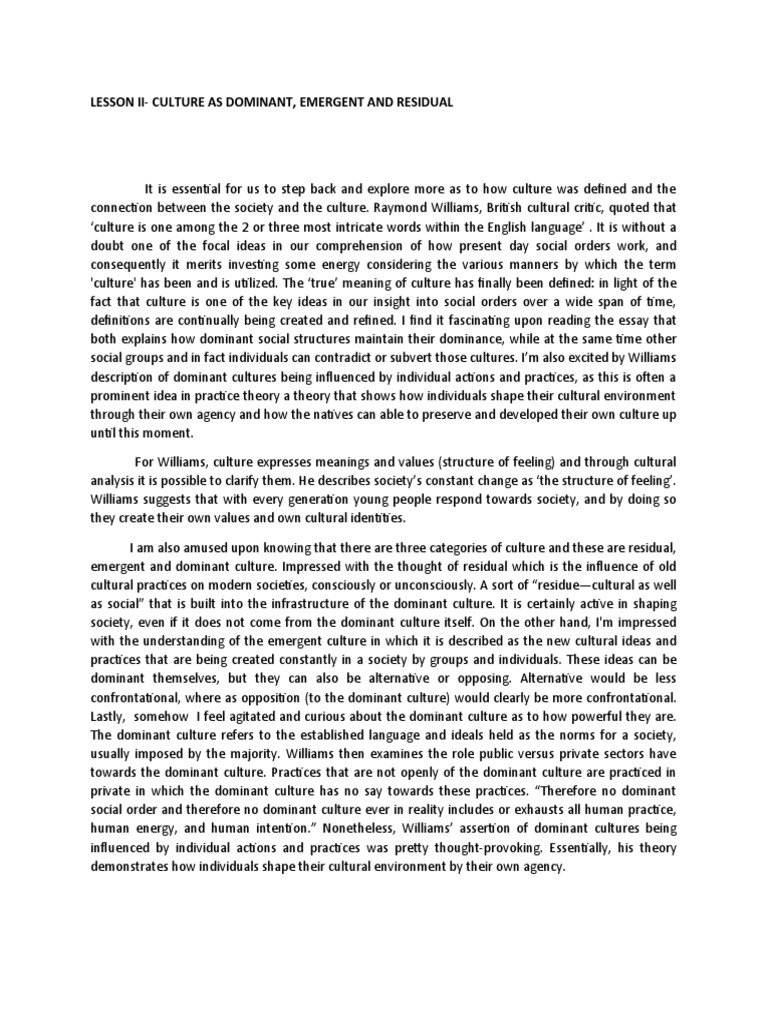 LESSON II- CULTURE AS DOMINANT, EMERGENT AND RESIDUAL

It is essential for us to step back and explore more as to how culture was defined and the connection between the society and the culture. Raymond Williams, British cultural critic, quoted that 'culture is one among the 2 or three most intricate words within the English language' . It is without a doubt one of the focal ideas in our comprehension of how present day social orders work, and consequently it merits investing some energy considering the various manners by which the term 'culture' has been and is utilized. The 'true' meaning of culture has finally been defined: in light of the fact that culture is one of the key ideas in our insight into social orders over a wide span of time, definitions are continually being created and refined. I find it fascinating upon reading the essay that both explains how dominant social structures maintain their dominance, while at the same time other social groups and in fact individuals can contradict or subvert those cultures. I'm also excited by Williams description of dominant cultures being influenced by individual actions and practices, as this is often a prominent idea in practice theory a theory that shows how individuals shape their cultural environment through their own agency and how the natives can able to preserve and developed their own culture up until this moment.

For Williams, culture expresses meanings and values (structure of feeling) and through cultural analysis it is possible to clarify them. He describes society's constant change as 'the structure of feeling'. Williams suggests that with every generation young people respond towards society, and by doing so they create their own values and own cultural identities.

I am also amused upon knowing that there are three categories of culture and these are residual, emergent and dominant culture. Impressed with the thought of residual which is the influence of old cultural practices on modern societies, consciously or unconsciously. A sort of "residue—cultural as well as social" that is built into the infrastructure of the dominant culture. It is certainly active in shaping society, even if it does not come from the dominant culture itself. On the other hand, I'm impressed with the understanding of the emergent culture in which it is described as the new cultural ideas and practices that are being created constantly in a society by groups and individuals. These ideas can be dominant themselves, but they can also be alternative or opposing. Alternative would be less confrontational, where as opposition (to the dominant culture) would clearly be more confrontational. Lastly, somehow I feel agitated and curious about the dominant culture as to how powerful they are. The dominant culture refers to the established language and ideals held as the norms for a society, usually imposed by the majority. Williams then examines the role public versus private sectors have towards the dominant culture. Practices that are not openly of the dominant culture are practiced in private in which the dominant culture has no say towards these practices. "Therefore no dominant social order and therefore no dominant culture ever in reality includes or exhausts all human practice, human energy, and human intention." Nonetheless, Williams' assertion of dominant cultures being influenced by individual actions and practices was pretty thought-provoking. Essentially, his theory demonstrates how individuals shape their cultural environment by their own agency.